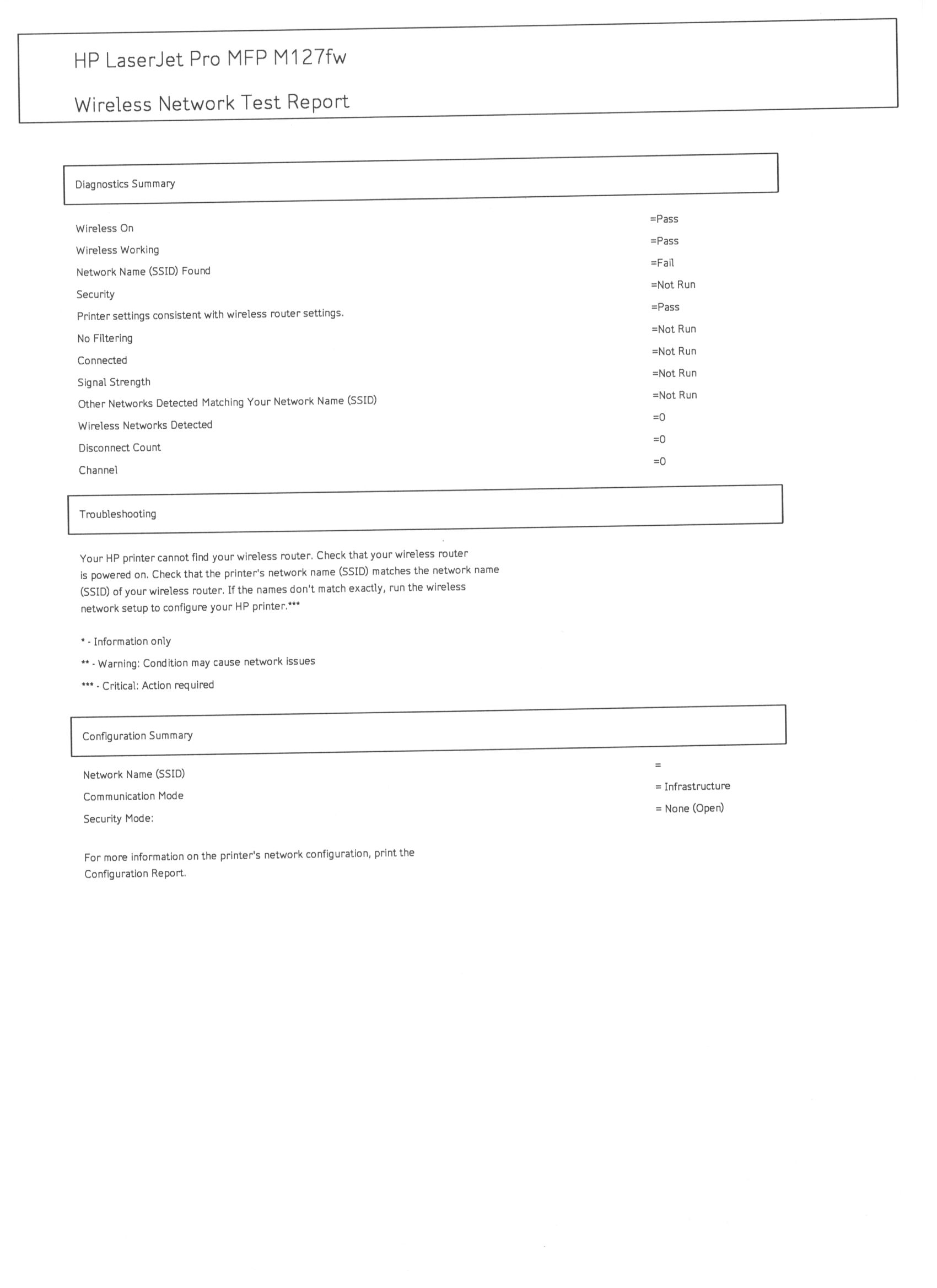 HP LaserJet Pro MFP M127fw

Wireless Network Test Report

Diagnostics Summary

| | |
|---|---|
| Wireless On | =Pass |
| Wireless Working | =Pass |
| Network Name (SSID) Found | =Fail |
| Security | =Not Run |
| Printer settings consistent with wireless router settings. | =Pass |
| No Filtering | =Not Run |
| Connected | =Not Run |
| Signal Strength | =Not Run |
| Other Networks Detected Matching Your Network Name (SSID) | =Not Run |
| Wireless Networks Detected | =0 |
| Disconnect Count | =0 |
| Channel | =0 |

Troubleshooting

Your HP printer cannot find your wireless router. Check that your wireless router is powered on. Check that the printer's network name (SSID) matches the network name (SSID) of your wireless router. If the names don't match exactly, run the wireless network setup to configure your HP printer.***

* - Information only

** - Warning: Condition may cause network issues

*** - Critical: Action required

Configuration Summary

| | |
|---|---|
| Network Name (SSID) | = |
| Communication Mode | = Infrastructure |
| Security Mode: | = None (Open) |

For more information on the printer's network configuration, print the Configuration Report.